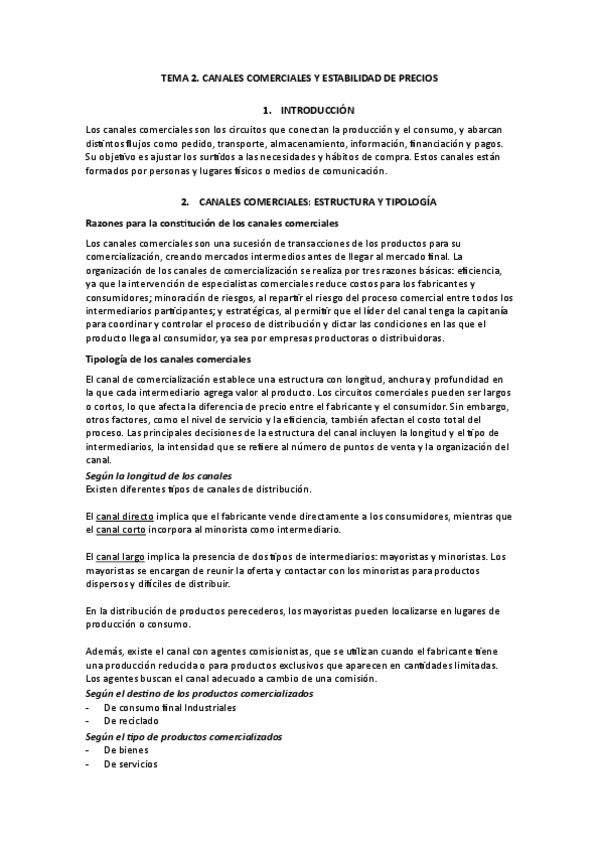 TEMA 2. CANALES COMERCIALES Y ESTABILIDAD DE PRECIOS

1. INTRODUCCIÓN

Los canales comerciales son los circuitos que conectan la producción y el consumo, y abarcan distintos flujos como pedido, transporte, almacenamiento, información, financiación y pagos. Su objetivo es ajustar los surtidos a las necesidades y hábitos de compra. Estos canales están formados por personas y lugares físicos o medios de comunicación.

2. CANALES COMERCIALES: ESTRUCTURA Y TIPOLOGÍA

Razones para la constitución de los canales comerciales

Los canales comerciales son una sucesión de transacciones de los productos para su comercialización, creando mercados intermedios antes de llegar al mercado final. La organización de los canales de comercialización se realiza por tres razones básicas: eficiencia, ya que la intervención de especialistas comerciales reduce costos para los fabricantes y consumidores; minoración de riesgos, al repartir el riesgo del proceso comercial entre todos los intermediarios participantes; y estratégicas, al permitir que el líder del canal tenga la capitanía para coordinar y controlar el proceso de distribución y dictar las condiciones en las que el producto llega al consumidor, ya sea por empresas productoras o distribuidoras.

Tipología de los canales comerciales

El canal de comercialización establece una estructura con longitud, anchura y profundidad en la que cada intermediario agrega valor al producto. Los circuitos comerciales pueden ser largos o cortos, lo que afecta la diferencia de precio entre el fabricante y el consumidor. Sin embargo, otros factores, como el nivel de servicio y la eficiencia, también afectan el costo total del proceso. Las principales decisiones de la estructura del canal incluyen la longitud y el tipo de intermediarios, la intensidad que se refiere al número de puntos de venta y la organización del canal.

Según la longitud de los canales
Existen diferentes tipos de canales de distribución.

El canal directo implica que el fabricante vende directamente a los consumidores, mientras que el canal corto incorpora al minorista como intermediario.

El canal largo implica la presencia de dos tipos de intermediarios: mayoristas y minoristas. Los mayoristas se encargan de reunir la oferta y contactar con los minoristas para productos dispersos y difíciles de distribuir.

En la distribución de productos perecederos, los mayoristas pueden localizarse en lugares de producción o consumo.

Además, existe el canal con agentes comisionistas, que se utilizan cuando el fabricante tiene una producción reducida o para productos exclusivos que aparecen en cantidades limitadas. Los agentes buscan el canal adecuado a cambio de una comisión.
Según el destino de los productos comercializados
- De consumo final Industriales
- De reciclado
Según el tipo de productos comercializados
- De bienes
- De servicios